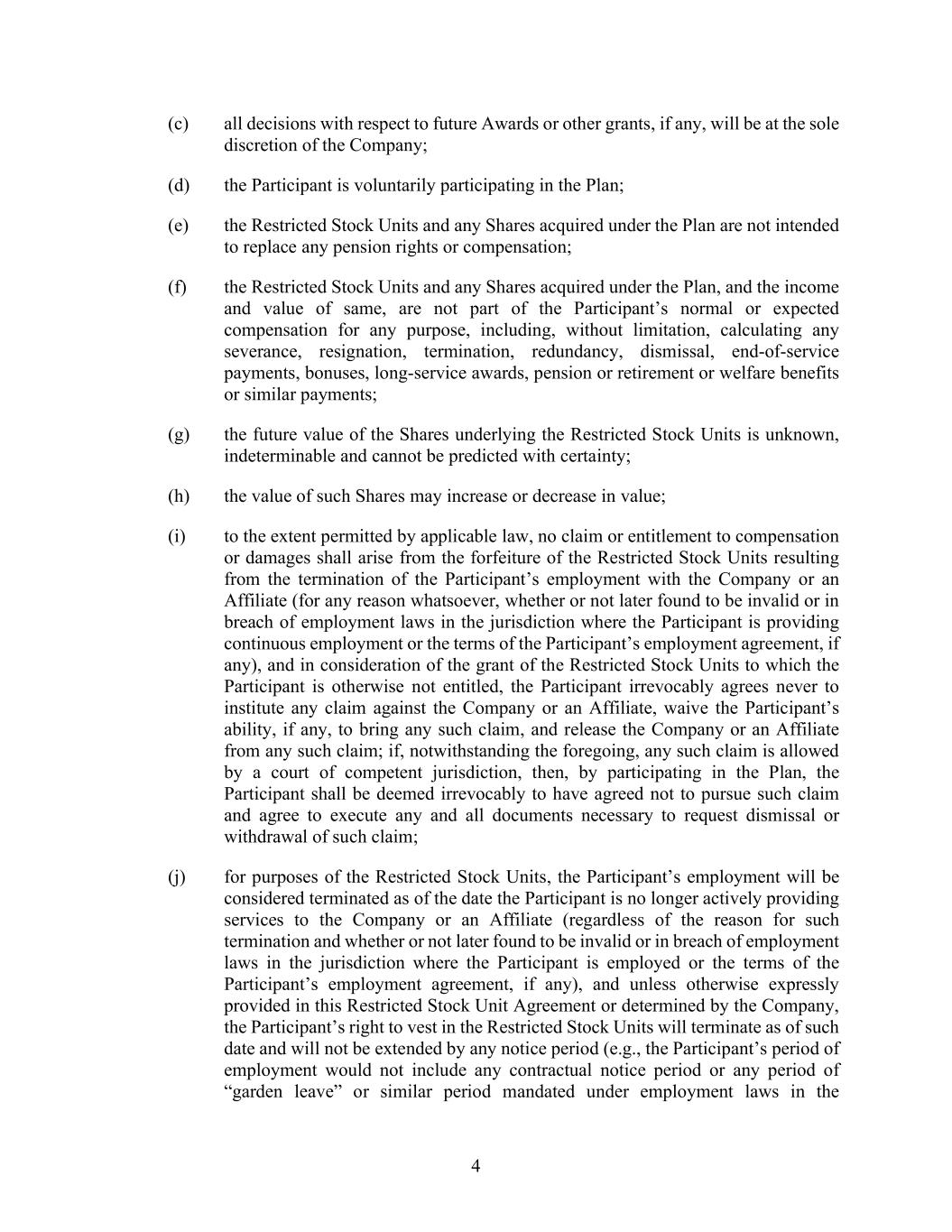 (c) all decisions with respect to future Awards or other grants, if any, will be at the sole discretion of the Company;

(d) the Participant is voluntarily participating in the Plan;

(e) the Restricted Stock Units and any Shares acquired under the Plan are not intended to replace any pension rights or compensation;

(f) the Restricted Stock Units and any Shares acquired under the Plan, and the income and value of same, are not part of the Participant’s normal or expected compensation for any purpose, including, without limitation, calculating any severance, resignation, termination, redundancy, dismissal, end-of-service payments, bonuses, long-service awards, pension or retirement or welfare benefits or similar payments;

(g) the future value of the Shares underlying the Restricted Stock Units is unknown, indeterminable and cannot be predicted with certainty;

(h) the value of such Shares may increase or decrease in value;

(i) to the extent permitted by applicable law, no claim or entitlement to compensation or damages shall arise from the forfeiture of the Restricted Stock Units resulting from the termination of the Participant’s employment with the Company or an Affiliate (for any reason whatsoever, whether or not later found to be invalid or in breach of employment laws in the jurisdiction where the Participant is providing continuous employment or the terms of the Participant’s employment agreement, if any), and in consideration of the grant of the Restricted Stock Units to which the Participant is otherwise not entitled, the Participant irrevocably agrees never to institute any claim against the Company or an Affiliate, waive the Participant’s ability, if any, to bring any such claim, and release the Company or an Affiliate from any such claim; if, notwithstanding the foregoing, any such claim is allowed by a court of competent jurisdiction, then, by participating in the Plan, the Participant shall be deemed irrevocably to have agreed not to pursue such claim and agree to execute any and all documents necessary to request dismissal or withdrawal of such claim;

(j) for purposes of the Restricted Stock Units, the Participant’s employment will be considered terminated as of the date the Participant is no longer actively providing services to the Company or an Affiliate (regardless of the reason for such termination and whether or not later found to be invalid or in breach of employment laws in the jurisdiction where the Participant is employed or the terms of the Participant’s employment agreement, if any), and unless otherwise expressly provided in this Restricted Stock Unit Agreement or determined by the Company, the Participant’s right to vest in the Restricted Stock Units will terminate as of such date and will not be extended by any notice period (e.g., the Participant’s period of employment would not include any contractual notice period or any period of “garden leave” or similar period mandated under employment laws in the

4